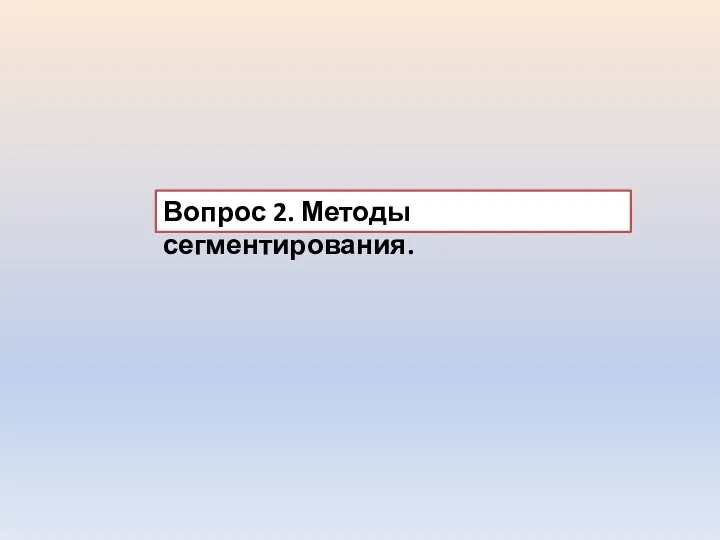 Вопрос 2. Методы сегментирования.